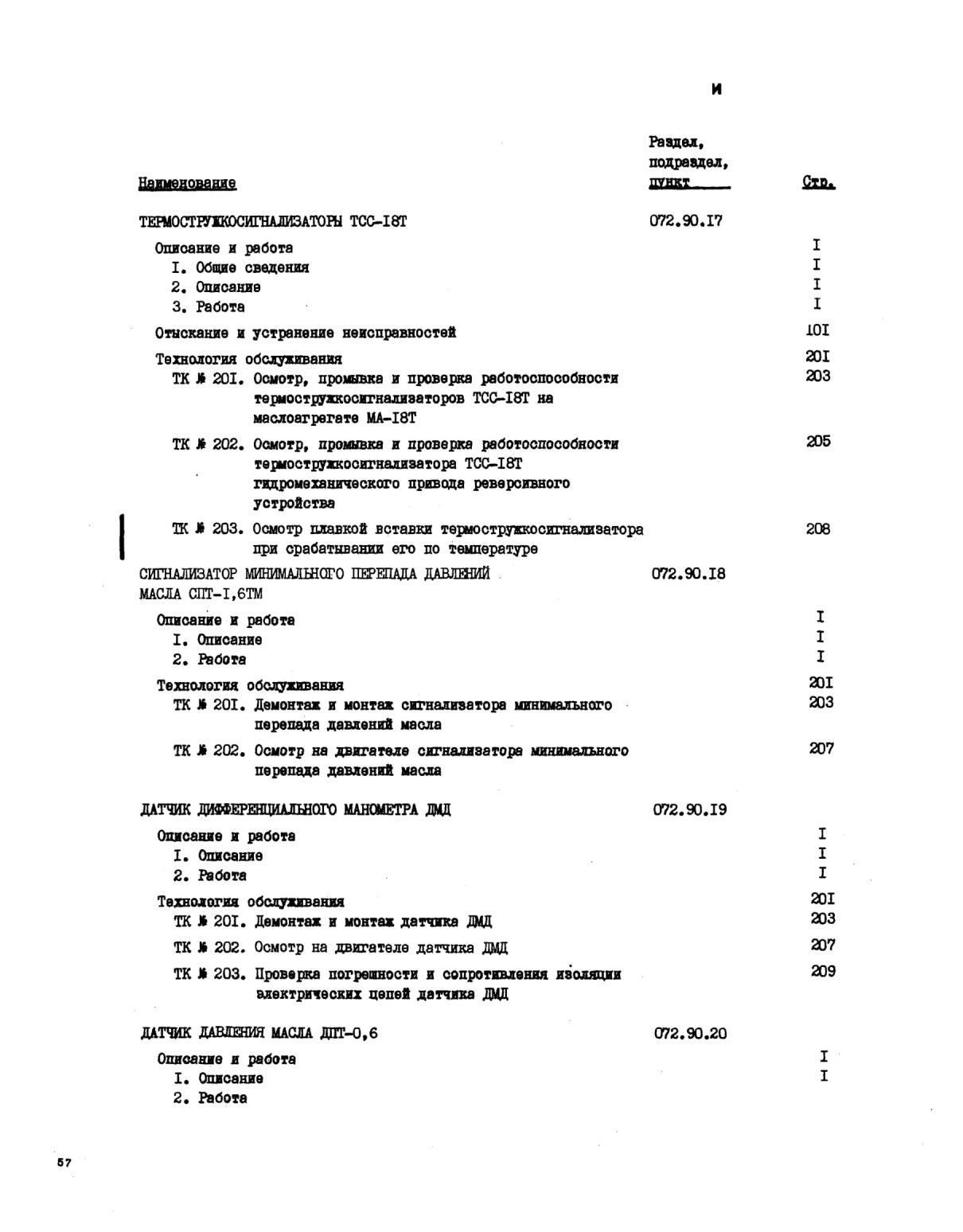 И

| Наименование | Раздел, подраздел, пункт | Стр. |
|---|---|---|
| ТЕРМОСТРУЖКОСИГНАЛИЗАТОРЫ ТСС-I8Т | 072.90.I7 | |
| Описание и работа | | I |
| I. Общие сведения | | I |
| 2. Описание | | I |
| 3. Работа | | I |
| Отыскание и устранение неисправностей | | I0I |
| Технология обслуживания | | 20I |
| ТК № 20I. Осмотр, промывка и проверка работоспособности термостружкосигнализаторов ТСС-I8Т на маслоагрегате МА-I8Т | | 203 |
| ТК № 202. Осмотр, промывка и проверка работоспособности термостружкосигнализатора ТСС-I8Т гидромеханического привода реверсивного устройства | | 205 |
| ТК № 203. Осмотр плавкой вставки термостружкосигнализатора при срабатывании его по температуре | | 208 |
| СИГНАЛИЗАТОР МИНИМАЛЬНОГО ПЕРЕПАДА ДАВЛЕНИЙ МАСЛА СПТ-I,6ТМ | 072.90.I8 | |
| Описание и работа | | I |
| I. Описание | | I |
| 2. Работа | | I |
| Технология обслуживания | | 20I |
| ТК № 20I. Демонтаж и монтаж сигнализатора минимального перепада давлений масла | | 203 |
| ТК № 202. Осмотр на двигателе сигнализатора минимального перепада давлений масла | | 207 |
| ДАТЧИК ДИФФЕРЕНЦИАЛЬНОГО МАНОМЕТРА ДМД | 072.90.I9 | |
| Описание и работа | | I |
| I. Описание | | I |
| 2. Работа | | I |
| Технология обслуживания | | 20I |
| ТК № 20I. Демонтаж и монтаж датчика ДМД | | 203 |
| ТК № 202. Осмотр на двигателе датчика ДМД | | 207 |
| ТК № 203. Проверка погрешности и сопротивления изоляции электрических цепей датчика ДМД | | 209 |
| ДАТЧИК ДАВЛЕНИЯ МАСЛА ДПТ-0,6 | 072.90.20 | |
| Описание и работа | | I |
| I. Описание | | I |
| 2. Работа | | |

57